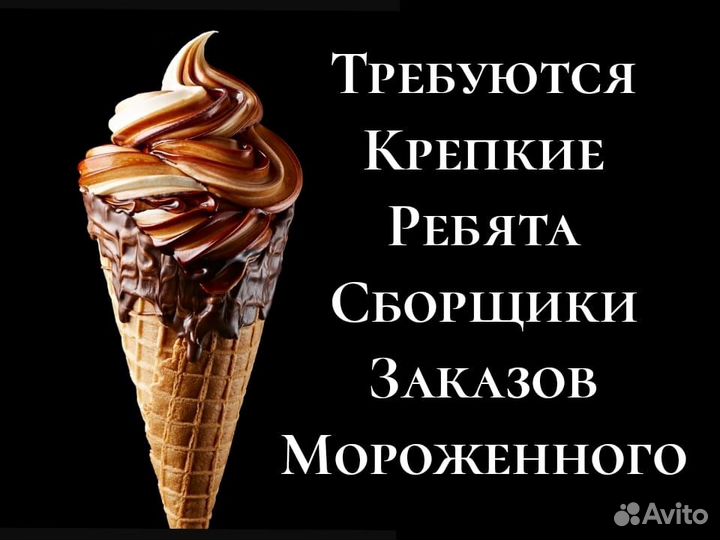 Требуются Крепкие Ребята Сборщики Заказов Мороженного

Avito